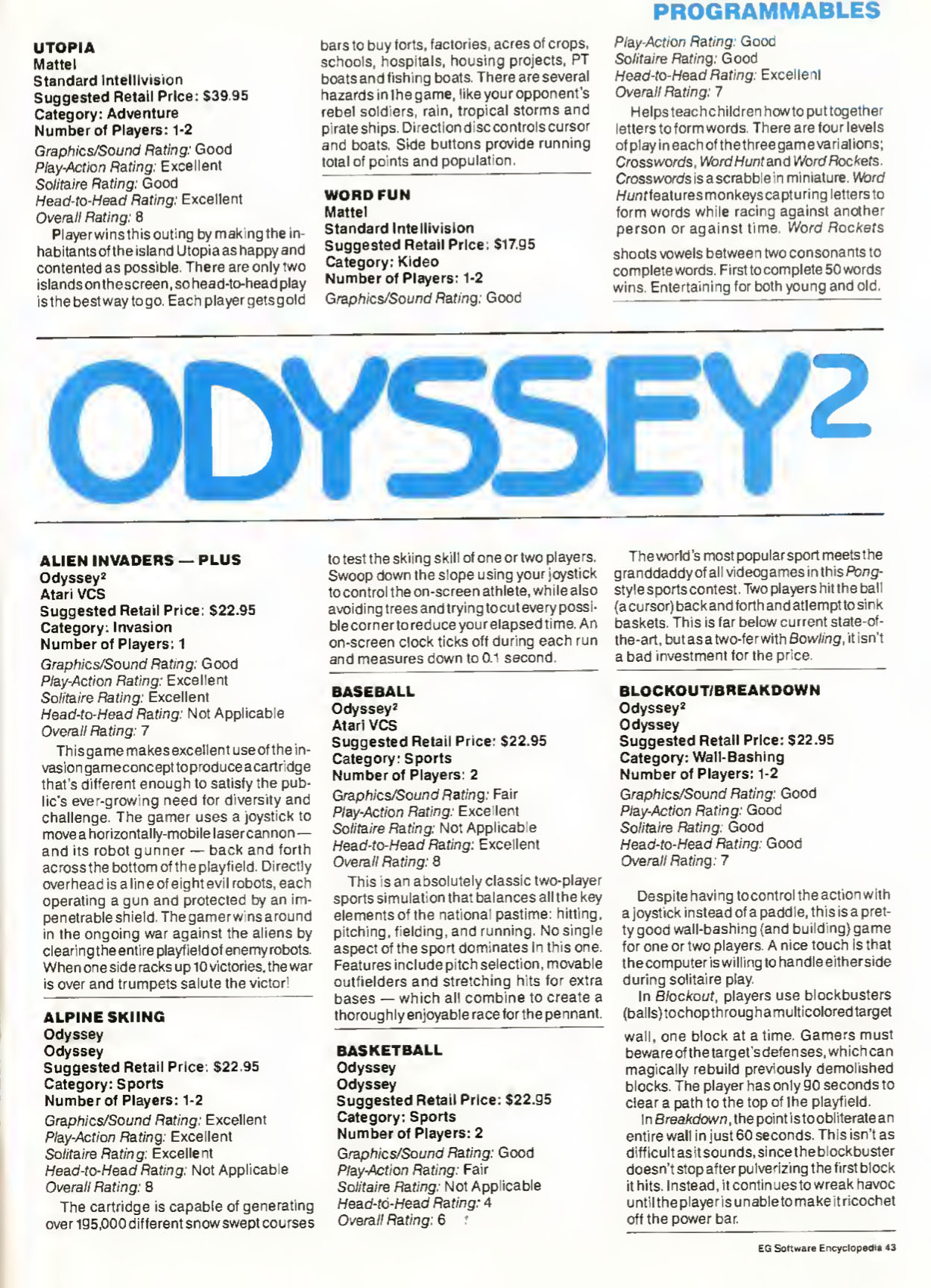 PROGRAMMABLES

UTOPIA
Mattel
Standard Intellivision
Suggested Retail Price: $39.95
Category: Adventure
Number of Players: 1-2
Graphics/Sound Rating: Good
Play-Action Rating: Excellent
Solitaire Rating: Good
Head-to-Head Rating: Excellent
Overall Rating: 8

Player wins this outing by making the inhabitants of the island Utopia as happy and contented as possible. There are only two islands on the screen, so head-to-head play is the best way to go. Each player gets gold bars to buy forts, factories, acres of crops, schools, hospitals, housing projects, PT boats and fishing boats. There are several hazards in the game, like your opponent's rebel soldiers, rain, tropical storms and pirate ships. Direction disc controls cursor and boats. Side buttons provide running total of points and population.

WORD FUN
Mattel
Standard Intellivision
Suggested Retail Price: $17.95
Category: Kideo
Number of Players: 1-2
Graphics/Sound Rating: Good
Play-Action Rating: Good
Solitaire Rating: Good
Head-to-Head Rating: Excellent
Overall Rating: 7

Helps teach children how to put together letters to form words. There are four levels of play in each of the three game variations; Crosswords, Word Hunt and Word Rockets. Crosswords is a scrabble in miniature. Word Hunt features monkeys capturing letters to form words while racing against another person or against time. Word Rockets shoots vowels between two consonants to complete words. First to complete 50 words wins. Entertaining for both young and old.

ODYSSEY²

ALIEN INVADERS — PLUS
Odyssey²
Atari VCS
Suggested Retail Price: $22.95
Category: Invasion
Number of Players: 1
Graphics/Sound Rating: Good
Play-Action Rating: Excellent
Solitaire Rating: Excellent
Head-to-Head Rating: Not Applicable
Overall Rating: 7

This game makes excellent use of the invasion game concept to produce a cartridge that's different enough to satisfy the public's ever-growing need for diversity and challenge. The gamer uses a joystick to move a horizontally-mobile laser cannon — and its robot gunner — back and forth across the bottom of the playfield. Directly overhead is a line of eight evil robots, each operating a gun and protected by an impenetrable shield. The gamer wins a round in the ongoing war against the aliens by clearing the entire playfield of enemy robots. When one side racks up 10 victories, the war is over and trumpets salute the victor!

ALPINE SKIING
Odyssey
Odyssey
Suggested Retail Price: $22.95
Category: Sports
Number of Players: 1-2
Graphics/Sound Rating: Excellent
Play-Action Rating: Excellent
Solitaire Rating: Excellent
Head-to-Head Rating: Not Applicable
Overall Rating: 8

The cartridge is capable of generating over 195,000 different snow swept courses to test the skiing skill of one or two players. Swoop down the slope using your joystick to control the on-screen athlete, while also avoiding trees and trying to cut every possible corner to reduce your elapsed time. An on-screen clock ticks off during each run and measures down to 0.1 second.

BASEBALL
Odyssey²
Atari VCS
Suggested Retail Price: $22.95
Category: Sports
Number of Players: 2
Graphics/Sound Rating: Fair
Play-Action Rating: Excellent
Solitaire Rating: Not Applicable
Head-to-Head Rating: Excellent
Overall Rating: 8

This is an absolutely classic two-player sports simulation that balances all the key elements of the national pastime: hitting, pitching, fielding, and running. No single aspect of the sport dominates in this one. Features include pitch selection, movable outfielders and stretching hits for extra bases — which all combine to create a thoroughly enjoyable race for the pennant.

BASKETBALL
Odyssey
Odyssey
Suggested Retail Price: $22.95
Category: Sports
Number of Players: 2
Graphics/Sound Rating: Good
Play-Action Rating: Fair
Solitaire Rating: Not Applicable
Head-to-Head Rating: 4
Overall Rating: 6

The world's most popular sport meets the granddaddy of all videogames in this Pong-style sports contest. Two players hit the ball (a cursor) back and forth and attempt to sink baskets. This is far below current state-of-the-art, but as a two-fer with Bowling, it isn't a bad investment for the price.

BLOCKOUT/BREAKDOWN
Odyssey²
Odyssey
Suggested Retail Price: $22.95
Category: Wall-Bashing
Number of Players: 1-2
Graphics/Sound Rating: Good
Play-Action Rating: Good
Solitaire Rating: Good
Head-to-Head Rating: Good
Overall Rating: 7

Despite having to control the action with a joystick instead of a paddle, this is a pretty good wall-bashing (and building) game for one or two players. A nice touch is that the computer is willing to handle either side during solitaire play.

In Blockout, players use blockbusters (balls) to chop through a multicolored target wall, one block at a time. Gamers must beware of the target's defenses, which can magically rebuild previously demolished blocks. The player has only 90 seconds to clear a path to the top of the playfield.

In Breakdown, the point is to obliterate an entire wall in just 60 seconds. This isn't as difficult as it sounds, since the blockbuster doesn't stop after pulverizing the first block it hits. Instead, it continues to wreak havoc until the player is unable to make it ricochet off the power bar.

EG Software Encyclopedia 43